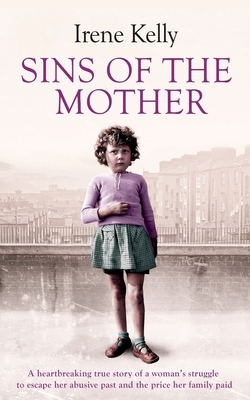 Irene Kelly

SINS OF THE MOTHER

A heartbreaking true story of a woman's struggle to escape her abusive past and the price her family paid